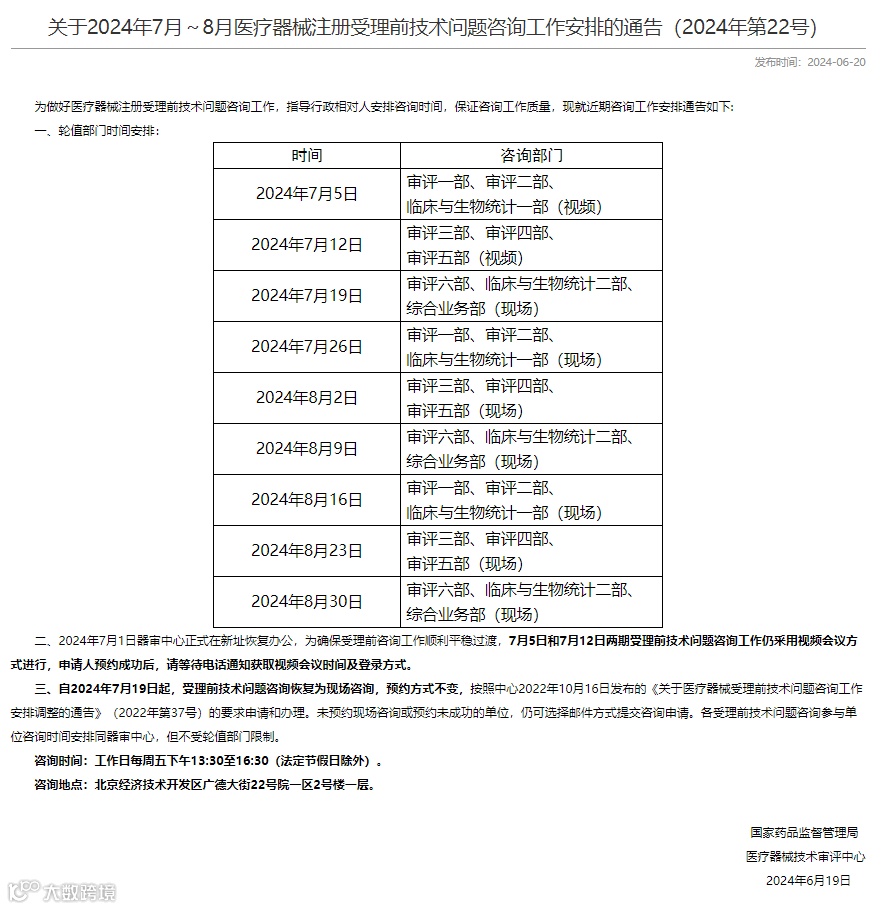 关于2024年7月～8月医疗器械注册受理前技术问题咨询工作安排的通告（2024年第22号）

发布时间：2024-06-20

为做好医疗器械注册受理前技术问题咨询工作，指导行政相对人安排咨询时间，保证咨询工作质量，现就近期咨询工作安排通告如下：

一、轮值部门时间安排：

| 时间 | 咨询部门 |
|---|---|
| 2024年7月5日 | 审评一部、审评二部、临床与生物统计一部（视频） |
| 2024年7月12日 | 审评三部、审评四部、审评五部（视频） |
| 2024年7月19日 | 审评六部、临床与生物统计二部、综合业务部（现场） |
| 2024年7月26日 | 审评一部、审评二部、临床与生物统计一部（现场） |
| 2024年8月2日 | 审评三部、审评四部、审评五部（现场） |
| 2024年8月9日 | 审评六部、临床与生物统计二部、综合业务部（现场） |
| 2024年8月16日 | 审评一部、审评二部、临床与生物统计一部（现场） |
| 2024年8月23日 | 审评三部、审评四部、审评五部（现场） |
| 2024年8月30日 | 审评六部、临床与生物统计二部、综合业务部（现场） |

二、2024年7月1日器审中心正式在新址恢复办公，为确保受理前咨询工作顺利平稳过渡，7月5日和7月12日两期受理前技术问题咨询工作仍采用视频会议方式进行，申请人预约成功后，请等待电话通知获取视频会议时间及登录方式。

三、自2024年7月19日起，受理前技术问题咨询恢复为现场咨询，预约方式不变，按照中心2022年10月16日发布的《关于医疗器械受理前技术问题咨询工作安排调整的通告》（2022年第37号）的要求申请和办理。未预约现场咨询或预约未成功的单位，仍可选择邮件方式提交咨询申请。各受理前技术问题咨询参与单位咨询时间安排同器审中心，但不受轮值部门限制。

咨询时间：工作日每周五下午13:30至16:30（法定节假日除外）。

咨询地点：北京经济技术开发区广德大街22号院一区2号楼一层。

国家药品监督管理局
医疗器械技术审评中心
2024年6月19日

大数跨境